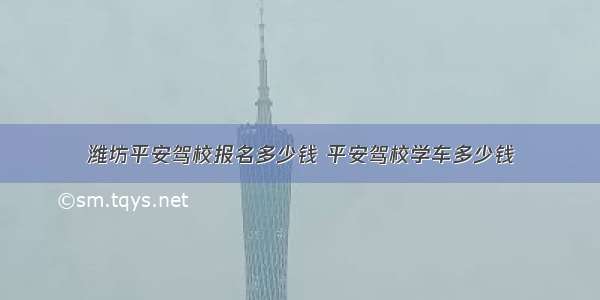 潍坊平安驾校报名多少钱 平安驾校学车多少钱

©sm.tqys.net